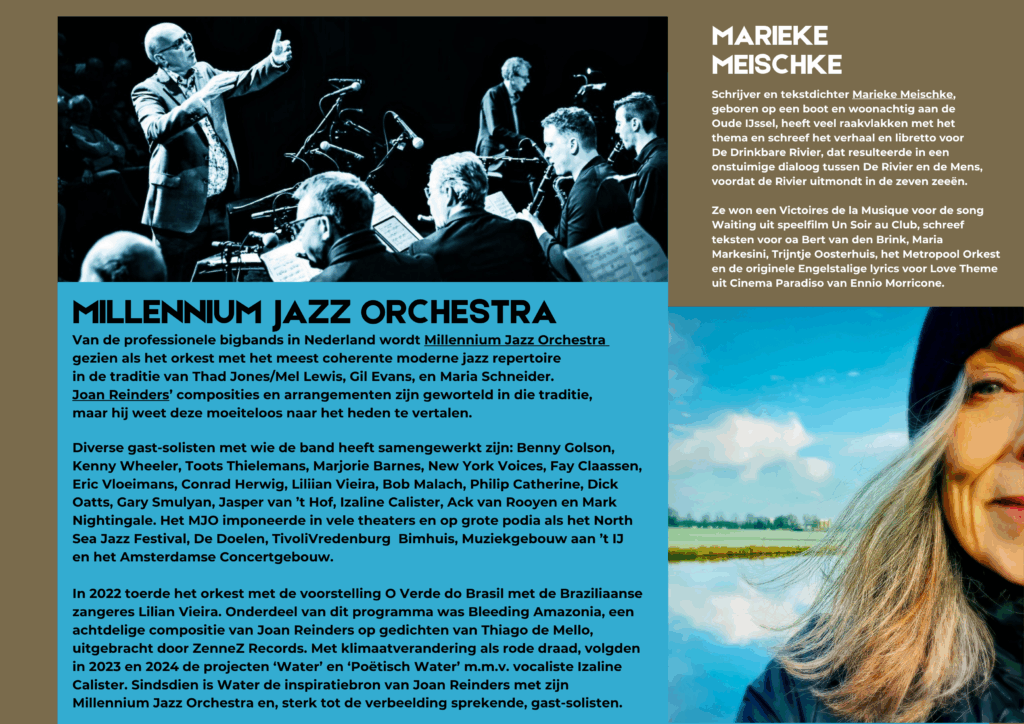 MILLENNIUM JAZZ ORCHESTRA

Van de professionele bigbands in Nederland wordt Millennium Jazz Orchestra gezien als het orkest met het meest coherente moderne jazz repertoire in de traditie van Thad Jones/Mel Lewis, Gil Evans, en Maria Schneider. Joan Reinders' composities en arrangementen zijn geworteld in die traditie, maar hij weet deze moeiteloos naar het heden te vertalen.

Diverse gast-solisten met wie de band heeft samengewerkt zijn: Benny Golson, Kenny Wheeler, Toots Thielemans, Marjorie Barnes, New York Voices, Fay Claassen, Eric Vloeimans, Conrad Herwig, Liliian Vieira, Bob Malach, Philip Catherine, Dick Oatts, Gary Smulyan, Jasper van 't Hof, Izaline Calister, Ack van Rooyen en Mark Nightingale. Het MJO imponeerde in vele theaters en op grote podia als het North Sea Jazz Festival, De Doelen, TivoliVredenburg Bimhuis, Muziekgebouw aan 't IJ en het Amsterdamse Concertgebouw.

In 2022 toerde het orkest met de voorstelling O Verde do Brasil met de Braziliaanse zangeres Lilian Vieira. Onderdeel van dit programma was Bleeding Amazonia, een achtdelige compositie van Joan Reinders op gedichten van Thiago de Mello, uitgebracht door ZenneZ Records. Met klimaatverandering als rode draad, volgden in 2023 en 2024 de projecten 'Water' en 'Poëtisch Water' m.m.v. vocaliste Izaline Calister. Sindsdien is Water de inspiratiebron van Joan Reinders met zijn Millennium Jazz Orchestra en, sterk tot de verbeelding sprekende, gast-solisten.

MARIEKE
MEISCHKE

Schrijver en tekstdichter Marieke Meischke, geboren op een boot en woonachtig aan de Oude IJssel, heeft veel raakvlakken met het thema en schreef het verhaal en libretto voor De Drinkbare Rivier, dat resulteerde in een onstuimige dialoog tussen De Rivier en de Mens, voordat de Rivier uitmondt in de zeven zeeën.

Ze won een Victoires de la Musique voor de song Waiting uit speelfilm Un Soir au Club, schreef teksten voor oa Bert van den Brink, Maria Markesini, Trijntje Oosterhuis, het Metropool Orkest en de originele Engelstalige lyrics voor Love Theme uit Cinema Paradiso van Ennio Morricone.